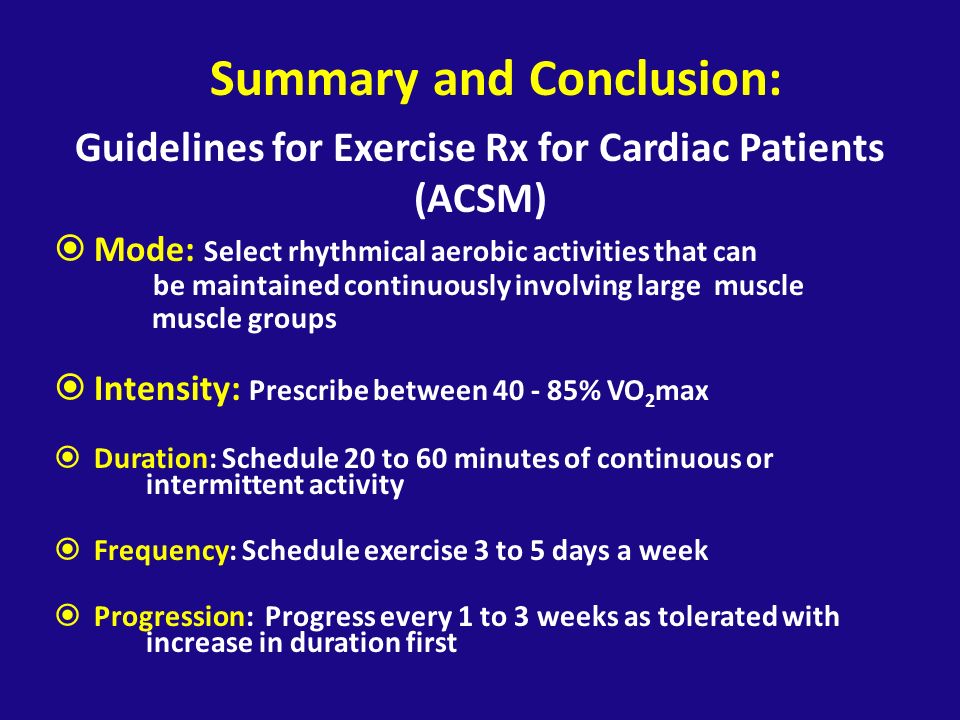 Summary and Conclusion:

Guidelines for Exercise Rx for Cardiac Patients (ACSM)

⦿ Mode: Select rhythmical aerobic activities that can be maintained continuously involving large muscle muscle groups

⦿ Intensity: Prescribe between 40 - 85% $VO_2$max

⦿ Duration: Schedule 20 to 60 minutes of continuous or intermittent activity

⦿ Frequency: Schedule exercise 3 to 5 days a week

⦿ Progression: Progress every 1 to 3 weeks as tolerated with increase in duration first